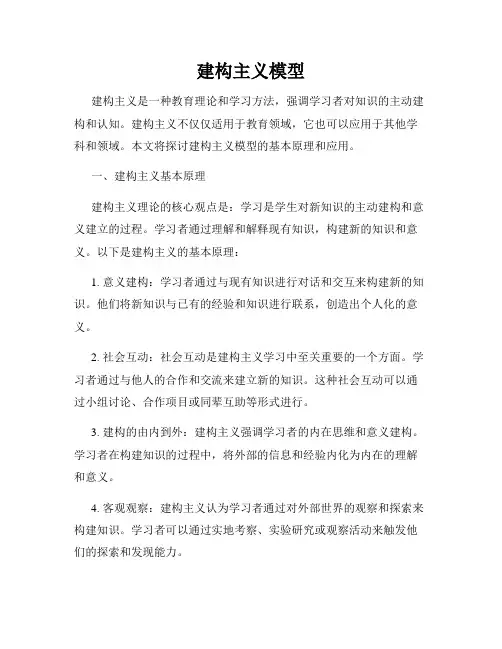 建构主义模型

建构主义是一种教育理论和学习方法，强调学习者对知识的主动建构和认知。建构主义不仅仅适用于教育领域，它也可以应用于其他学科和领域。本文将探讨建构主义模型的基本原理和应用。

一、建构主义基本原理

建构主义理论的核心观点是：学习是学生对新知识的主动建构和意义建立的过程。学习者通过理解和解释现有知识，构建新的知识和意义。以下是建构主义的基本原理：

1. 意义建构：学习者通过与现有知识进行对话和交互来构建新的知识。他们将新知识与已有的经验和知识进行联系，创造出个人化的意义。

2. 社会互动：社会互动是建构主义学习中至关重要的一个方面。学习者通过与他人的合作和交流来建立新的知识。这种社会互动可以通过小组讨论、合作项目或同辈互助等形式进行。

3. 建构的由内到外：建构主义强调学习者的内在思维和意义建构。学习者在构建知识的过程中，将外部的信息和经验内化为内在的理解和意义。

4. 客观观察：建构主义认为学习者通过对外部世界的观察和探索来构建知识。学习者可以通过实地考察、实验研究或观察活动来触发他们的探索和发现能力。